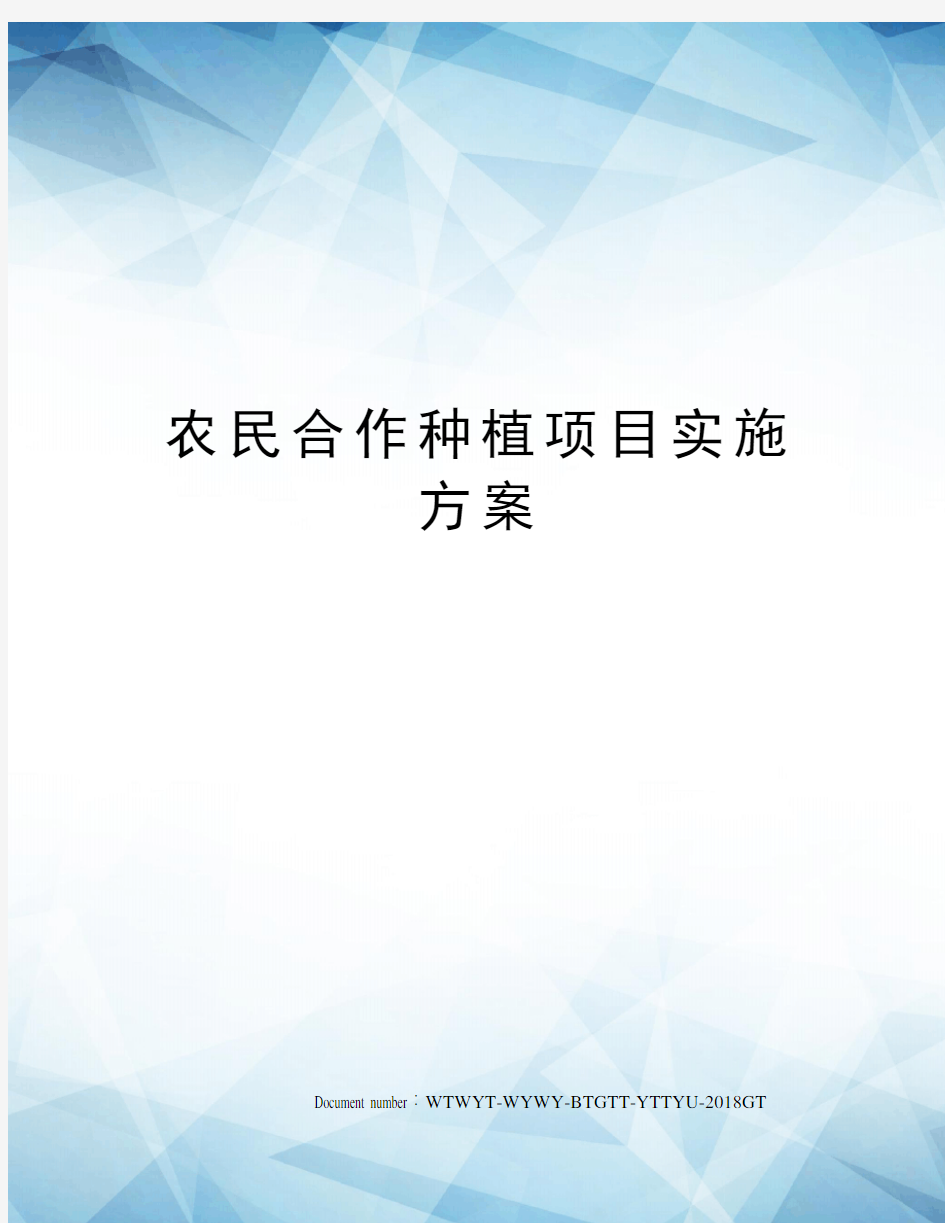 农民合作种植项目实施方案

Document number：WTWYT-WYWY-BTGTT-YTTYU-2018GT